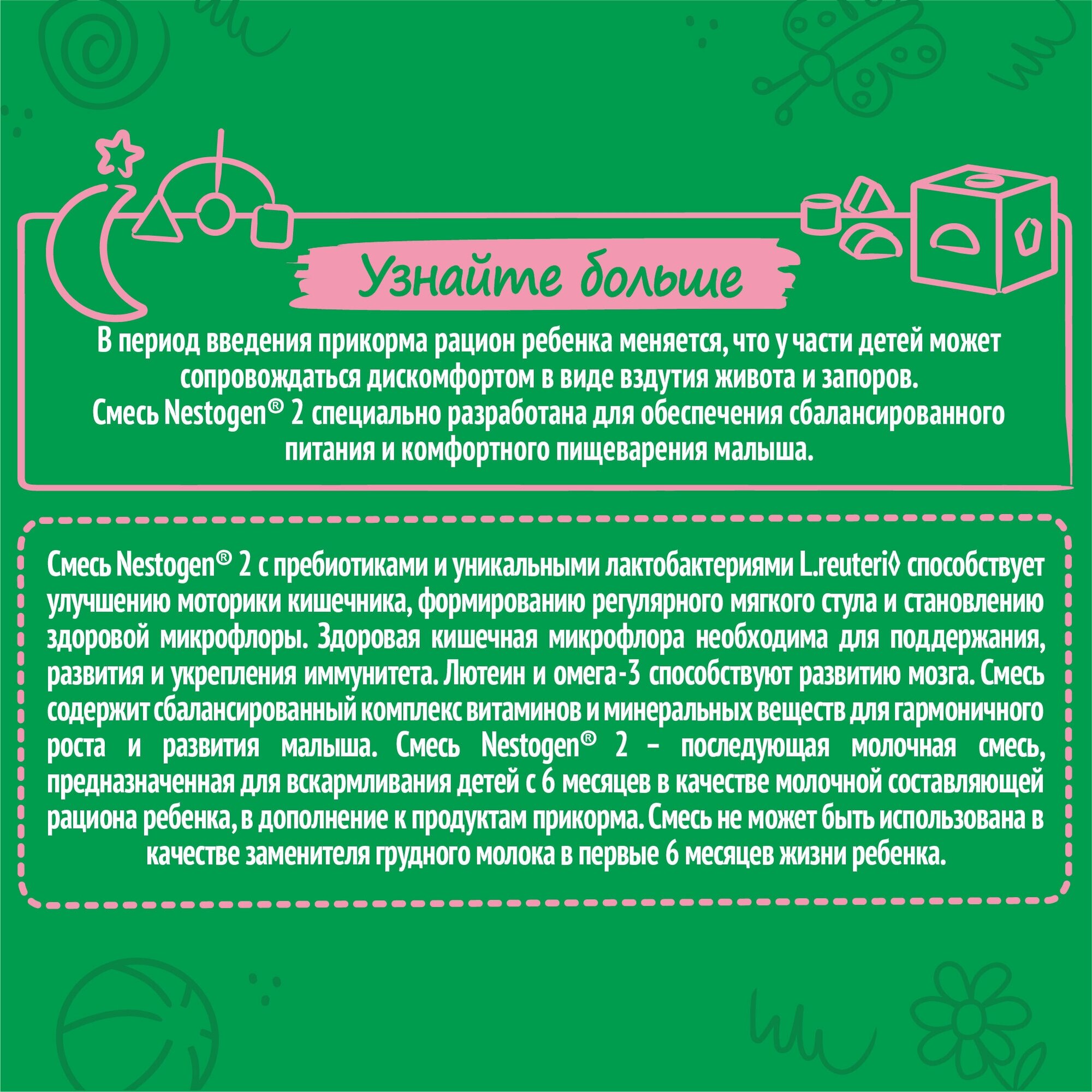 Узнайте больше

В период введения прикорма рацион ребенка меняется, что у части детей может сопровождаться дискомфортом в виде вздутия живота и запоров.
Смесь Nestogen® 2 специально разработана для обеспечения сбалансированного питания и комфортного пищеварения малыша.

Смесь Nestogen® 2 с пребиотиками и уникальными лактобактериями L.reuteri◊ способствует улучшению моторики кишечника, формированию регулярного мягкого стула и становлению здоровой микрофлоры. Здоровая кишечная микрофлора необходима для поддержания, развития и укрепления иммунитета. Лютеин и омега-3 способствуют развитию мозга. Смесь содержит сбалансированный комплекс витаминов и минеральных веществ для гармоничного роста и развития малыша. Смесь Nestogen® 2 – последующая молочная смесь, предназначенная для вскармливания детей с 6 месяцев в качестве молочной составляющей рациона ребенка, в дополнение к продуктам прикорма. Смесь не может быть использована в качестве заменителя грудного молока в первые 6 месяцев жизни ребенка.